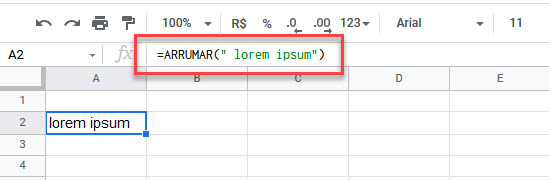 100% R$ % .0 .00 123 Arial 11

A2 fx =ARRUMAR(" lorem ipsum")

| | A | B | C | D | E |
|---|---|---|---|---|---|
| 1 | | | | | |
| 2 | lorem ipsum | | | | |
| 3 | | | | | |
| 4 | | | | | |